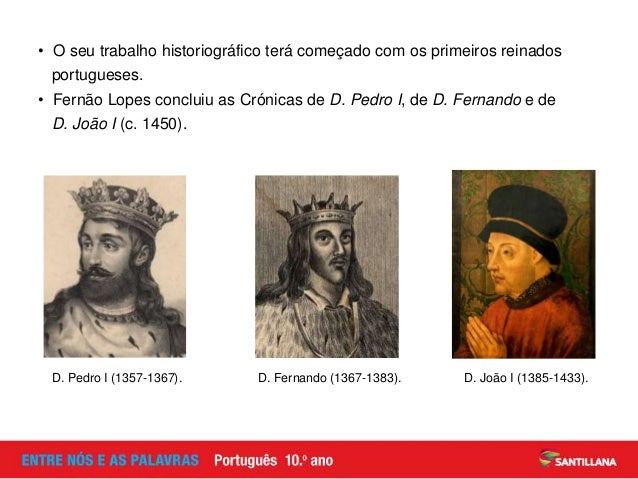 • O seu trabalho historiográfico terá começado com os primeiros reinados portugueses.
• Fernão Lopes concluiu as Crónicas de D. Pedro I, de D. Fernando e de D. João I (c. 1450).

D. Pedro I (1357-1367).

D. Fernando (1367-1383).

D. João I (1385-1433).

ENTRE NÓS E AS PALAVRAS Português 10.º ano

SANTILLANA